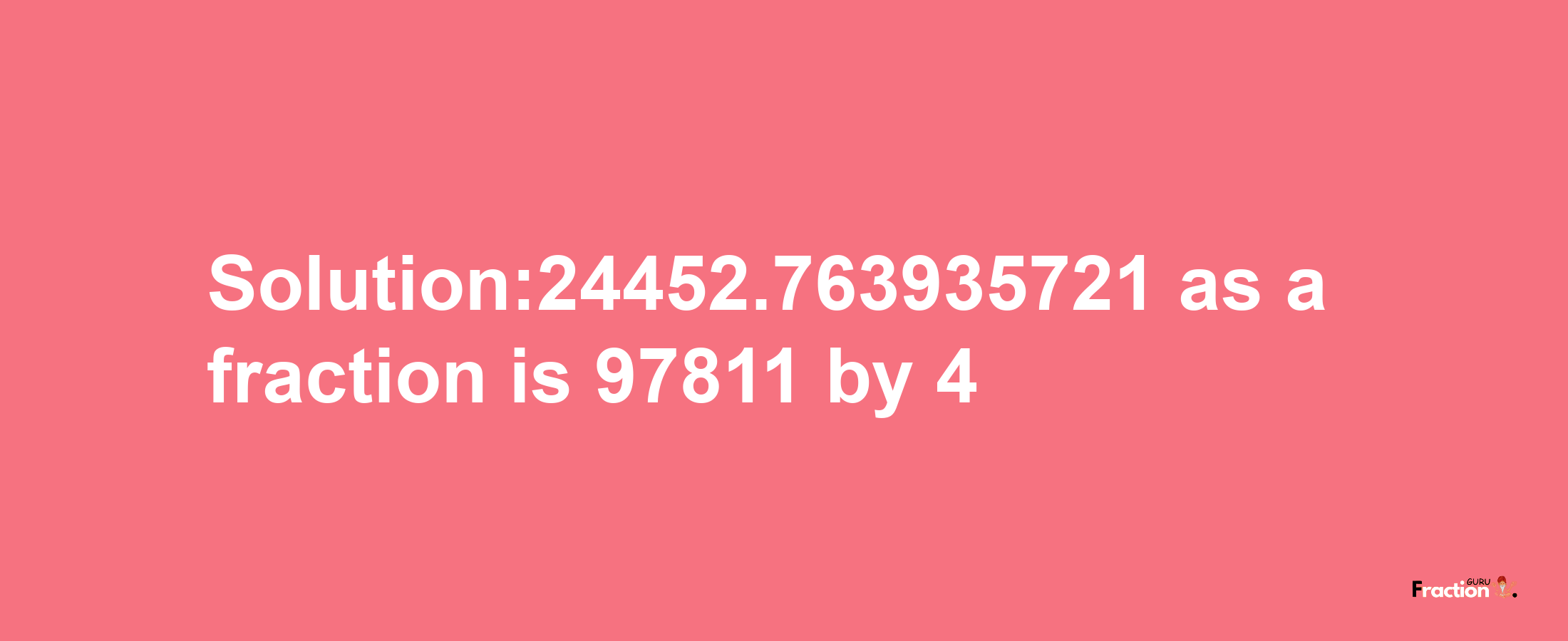 Solution:24452.763935721 as a fraction is 97811 by 4

Fraction GURU